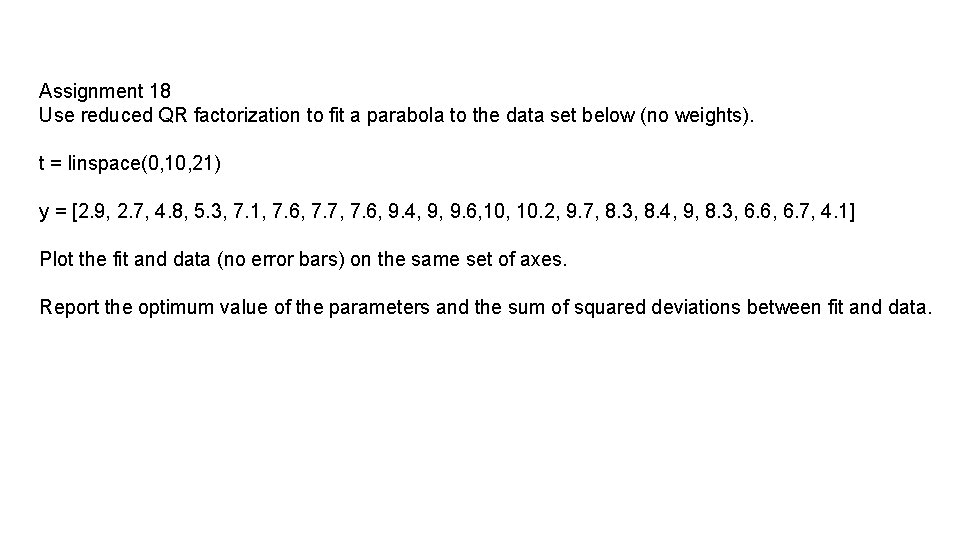 Assignment 18
Use reduced QR factorization to fit a parabola to the data set below (no weights).

t = linspace(0,10,21)

y = [2.9, 2.7, 4.8, 5.3, 7.1, 7.6, 7.7, 7.6, 9.4, 9, 9.6,10, 10.2, 9.7, 8.3, 8.4, 9, 8.3, 6.6, 6.7, 4.1]

Plot the fit and data (no error bars) on the same set of axes.

Report the optimum value of the parameters and the sum of squared deviations between fit and data.